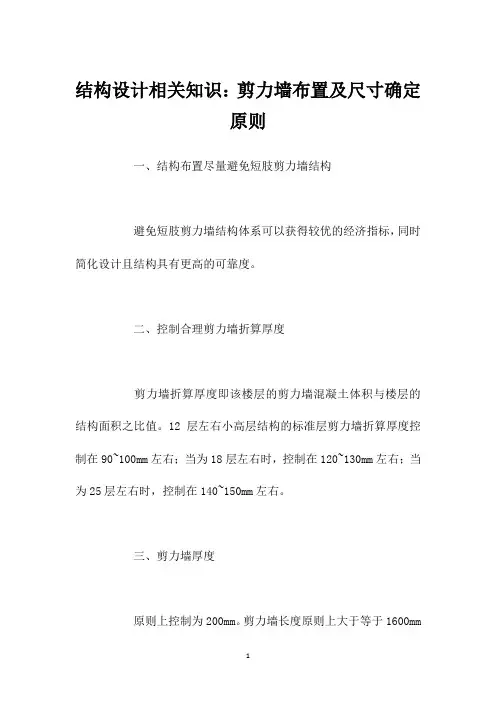 结构设计相关知识：剪力墙布置及尺寸确定原则

一、结构布置尽量避免短肢剪力墙结构

避免短肢剪力墙结构体系可以获得较优的经济指标，同时简化设计且结构具有更高的可靠度。

二、控制合理剪力墙折算厚度

剪力墙折算厚度即该楼层的剪力墙混凝土体积与楼层的结构面积之比值。12 层左右小高层结构的标准层剪力墙折算厚度控制在 90~100mm 左右；当为 18 层左右时，控制在 120~130mm 左右；当为 25 层左右时，控制在 140~150mm 左右。

三、剪力墙厚度

原则上控制为 200mm。剪力墙长度原则上大于等于 1600mm

1